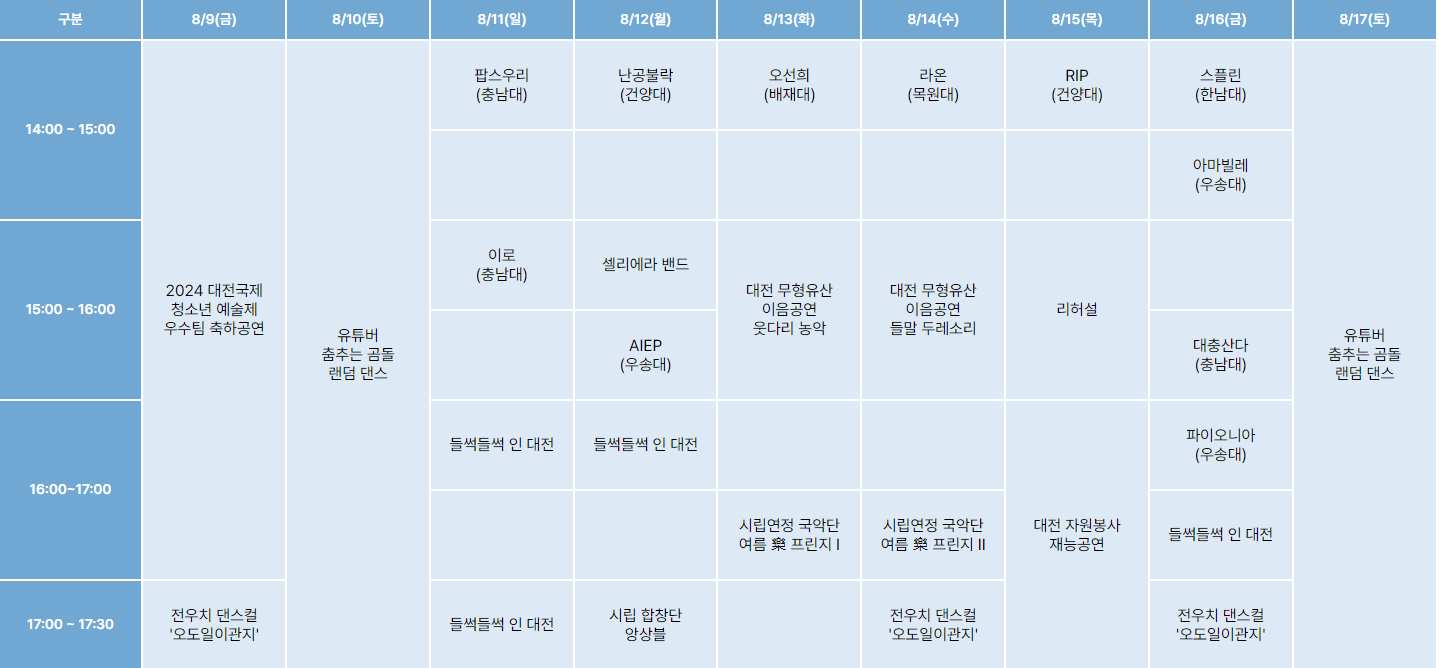 | 구분 | 8/9(금) | 8/10(토) | 8/11(일) | 8/12(월) | 8/13(화) | 8/14(수) | 8/15(목) | 8/16(금) | 8/17(토) |
|---|---|---|---|---|---|---|---|---|---|
| 14:00 ~ 15:00 | 2024 대전국제 청소년 예술제 우수팀 축하공연 | 유튜버 춤추는 곰돌 랜덤 댄스 | 팝스우리 (충남대) | 난공불락 (건양대) | 오선희 (배재대) | 라온 (목원대) | RIP (건양대) | 스플린 (한남대) | 유튜버 춤추는 곰돌 랜덤 댄스 |
| | | | | | | | | 아마빌레 (우송대) | |
| 15:00 ~ 16:00 | | | 이로 (충남대) | 셀리에라 밴드 | 대전 무형유산 이음공연 웃다리 농악 | 대전 무형유산 이음공연 들말 두레소리 | 리허설 | | |
| | | | | AIEP (우송대) | | | | 대충산다 (충남대) | |
| 16:00~17:00 | | | 들썩들썩 인 대전 | 들썩들썩 인 대전 | | | 대전 자원봉사 재능공연 | 파이오니아 (우송대) | |
| | | | | | 시립연정 국악단 여름 樂 프린지 I | 시립연정 국악단 여름 樂 프린지 II | | 들썩들썩 인 대전 | |
| 17:00 ~ 17:30 | 전우치 댄스컬 '오도일이관지' | | 들썩들썩 인 대전 | 시립 합창단 앙상블 | | 전우치 댄스컬 '오도일이관지' | | 전우치 댄스컬 '오도일이관지' | |